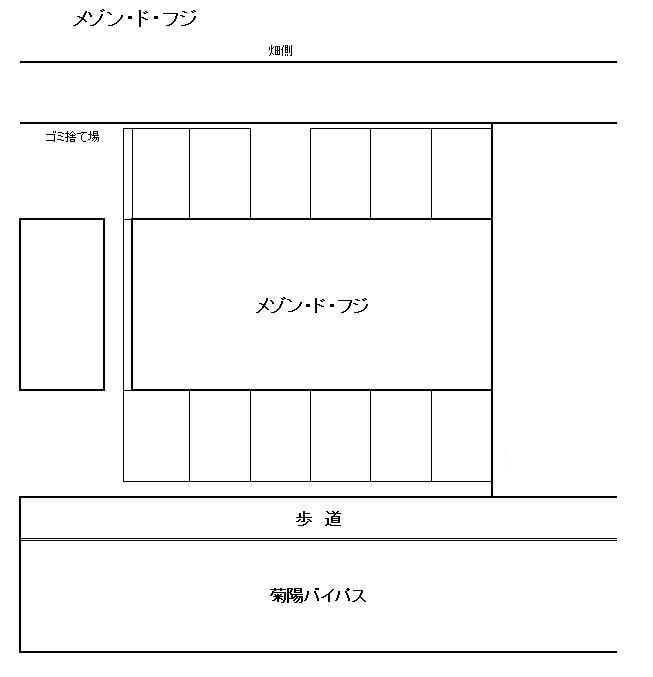 メゾン・ド・フジ

畑側

ゴミ捨て場

メゾン・ド・フジ

歩 道

菊陽バイパス